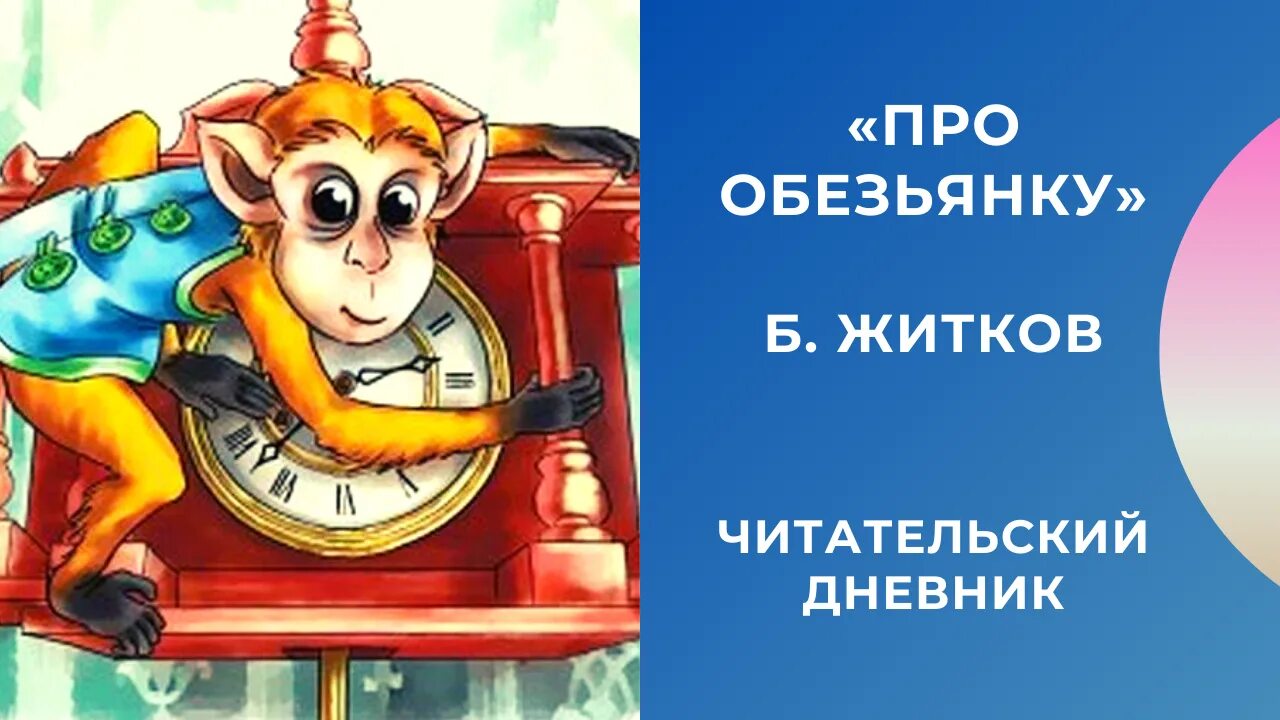 «ПРО ОБЕЗЬЯНКУ»

Б. ЖИТКОВ

ЧИТАТЕЛЬСКИЙ ДНЕВНИК